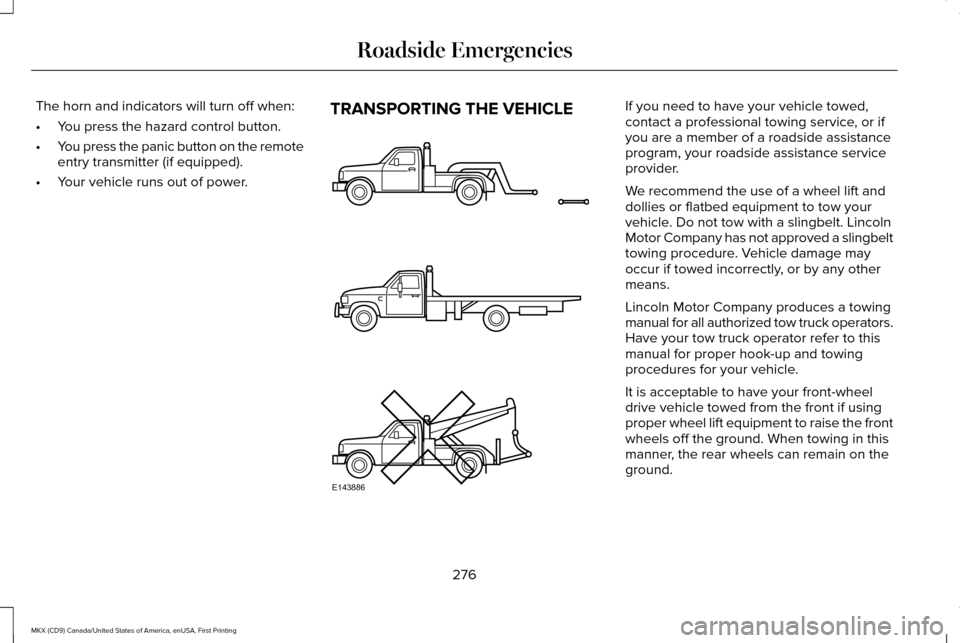 Roadside Emergencies

The horn and indicators will turn off when:

• You press the hazard control button.

• You press the panic button on the remote entry transmitter (if equipped).

• Your vehicle runs out of power.

TRANSPORTING THE VEHICLE

E143886

If you need to have your vehicle towed, contact a professional towing service, or if you are a member of a roadside assistance program, your roadside assistance service provider.

We recommend the use of a wheel lift and dollies or flatbed equipment to tow your vehicle. Do not tow with a slingbelt. Lincoln Motor Company has not approved a slingbelt towing procedure. Vehicle damage may occur if towed incorrectly, or by any other means.

Lincoln Motor Company produces a towing manual for all authorized tow truck operators. Have your tow truck operator refer to this manual for proper hook-up and towing procedures for your vehicle.

It is acceptable to have your front-wheel drive vehicle towed from the front if using proper wheel lift equipment to raise the front wheels off the ground. When towing in this manner, the rear wheels can remain on the ground.

276

MKX (CD9) Canada/United States of America, enUSA, First Printing

carmanualsonline.info